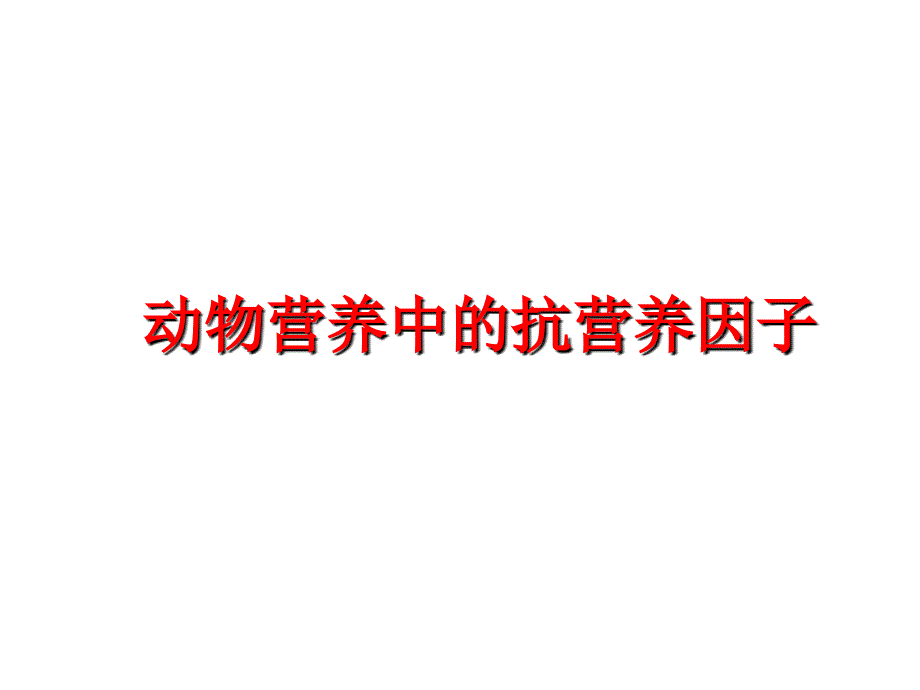 动物营养中的抗营养因子